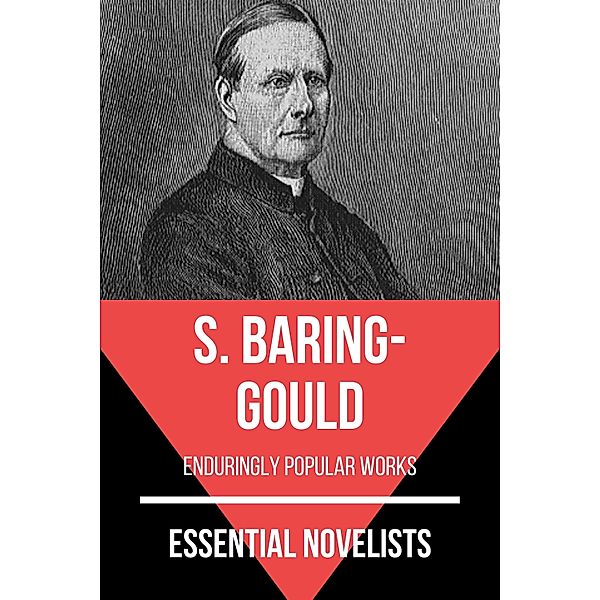 S. BARING-GOULD

ENDURINGLY POPULAR WORKS

ESSENTIAL NOVELISTS